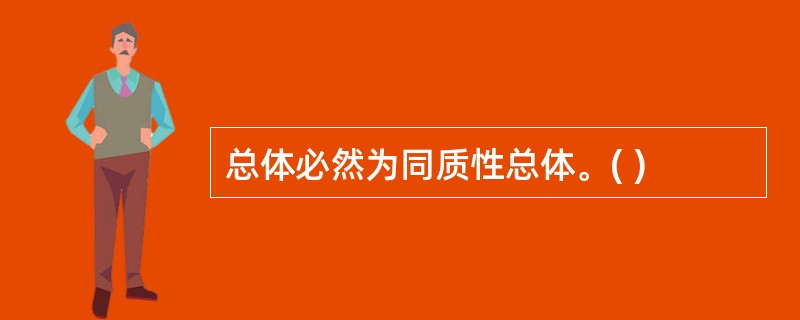 总体必然为同质性总体。( )